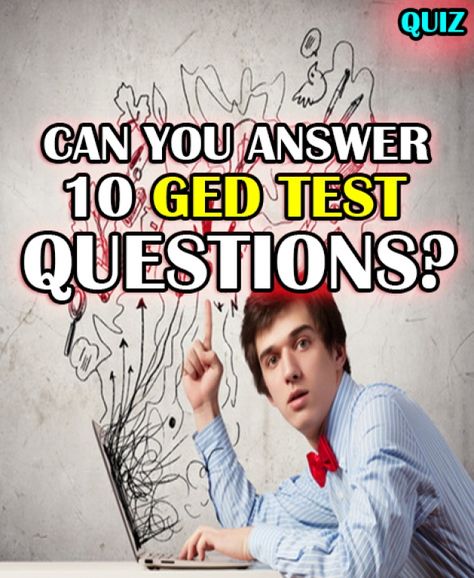 QUIZ

CAN YOU ANSWER 10 GED TEST QUESTIONS?